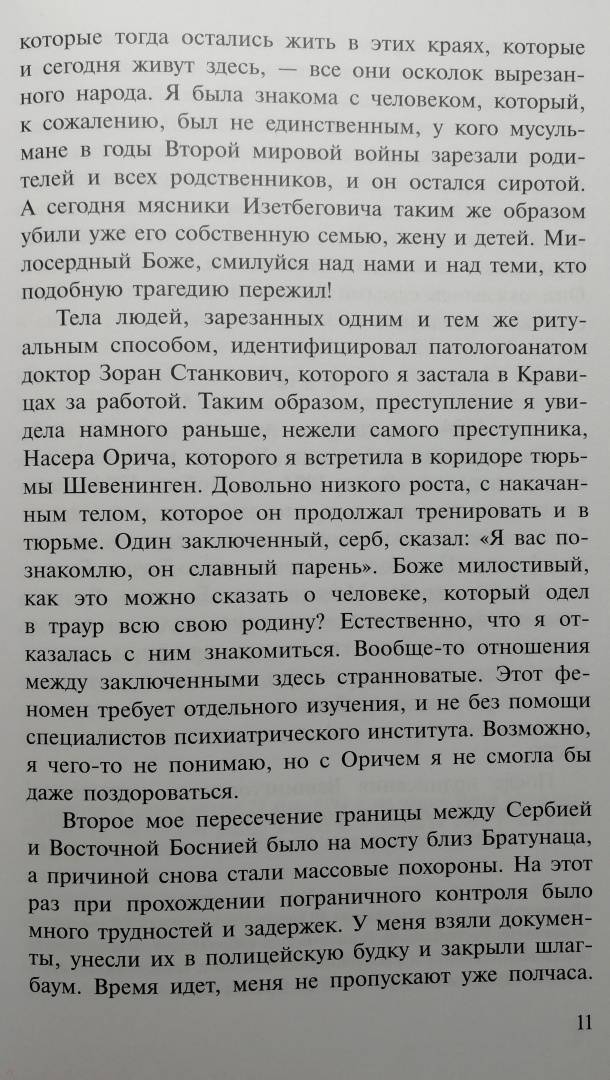 которые тогда остались жить в этих краях, которые и сегодня живут здесь, — все они осколок вырезанного народа. Я была знакома с человеком, который, к сожалению, был не единственным, у кого мусульмане в годы Второй мировой войны зарезали родителей и всех родственников, и он остался сиротой. А сегодня мясники Изетбеговича таким же образом убили уже его собственную семью, жену и детей. Милосердный Боже, смилуйся над нами и над теми, кто подобную трагедию пережил!

Тела людей, зарезанных одним и тем же ритуальным способом, идентифицировал патологоанатом доктор Зоран Станкович, которого я застала в Кравицах за работой. Таким образом, преступление я увидела намного раньше, нежели самого преступника, Насера Орича, которого я встретила в коридоре тюрьмы Шевенинген. Довольно низкого роста, с накачанным телом, которое он продолжал тренировать и в тюрьме. Один заключенный, серб, сказал: «Я вас познакомлю, он славный парень». Боже милостивый, как это можно сказать о человеке, который одел в траур всю свою родину? Естественно, что я отказалась с ним знакомиться. Вообще-то отношения между заключенными здесь странноватые. Этот феномен требует отдельного изучения, и не без помощи специалистов психиатрического института. Возможно, я чего-то не понимаю, но с Оричем я не смогла бы даже поздороваться.

Второе мое пересечение границы между Сербией и Восточной Боснией было на мосту близ Братунаца, а причиной снова стали массовые похороны. На этот раз при прохождении пограничного контроля было много трудностей и задержек. У меня взяли документы, унесли их в полицейскую будку и закрыли шлагбаум. Время идет, меня не пропускают уже полчаса.

11